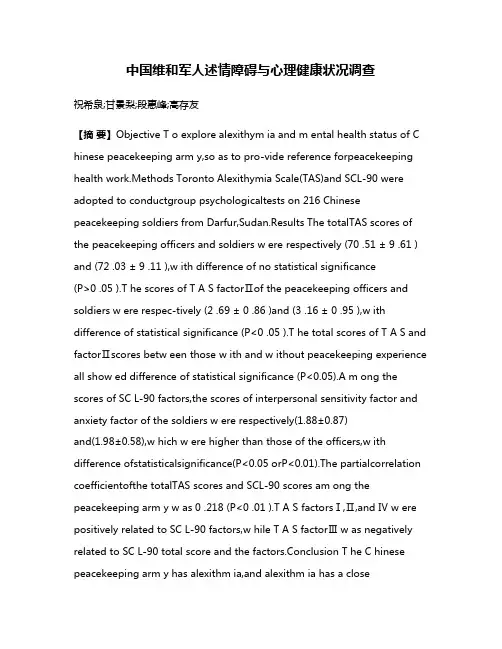 中国维和军人述情障碍与心理健康状况调查

祝希泉;甘景梨;段惠峰;高存友

【摘 要】Objective T o explore alexithym ia and m ental health status of C hinese peacekeeping arm y,so as to pro-vide reference forpeacekeeping health work.Methods Toronto Alexithymia Scale(TAS)and SCL-90 were adopted to conductgroup psychologicaltests on 216 Chinese peacekeeping soldiers from Darfur,Sudan.Results The totalTAS scores of the peacekeeping officers and soldiers w ere respectively (70 .51 ± 9 .61 ) and (72 .03 ± 9 .11 ),w ith difference of no statistical significance (P>0 .05 ).T he scores of T A S factorⅡof the peacekeeping officers and soldiers w ere respec-tively (2 .69 ± 0 .86 )and (3 .16 ± 0 .95 ),w ith difference of statistical significance (P<0 .05 ).T he total scores of T A S and factorⅡscores betw een those w ith and w ithout peacekeeping experience all show ed difference of statistical significance (P<0.05).A m ong the scores of SC L-90 factors,the scores of interpersonal sensitivity factor and anxiety factor of the soldiers w ere respectively(1.88±0.87) and(1.98±0.58),w hich w ere higher than those of the officers,w ith difference ofstatisticalsignificance(P<0.05 orP<0.01).The partialcorrelation coefficientofthe totalTAS scores and SCL-90 scores am ong the peacekeeping arm y w as 0 .218 (P<0 .01 ).T A S factorsⅠ,Ⅱ,and Ⅳ w ere positively related to SC L-90 factors,w hile T A S factorⅢ w as negatively related to SC L-90 total score and the factors.Conclusion T he C hinese peacekeeping arm y has alexithm ia,and alexithm ia has a close